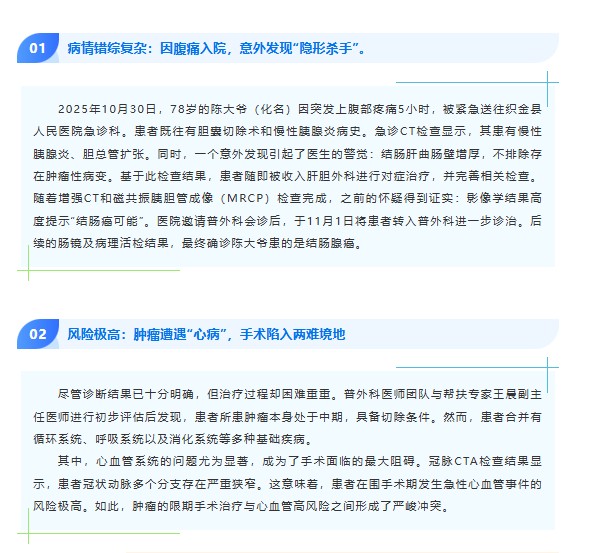 01 病情错综复杂：因腹痛入院，意外发现“隐形杀手”。

2025年10月30日，78岁的陈大爷（化名）因突发上腹部疼痛5小时，被紧急送往织金县人民医院急诊科。患者既往有胆囊切除术和慢性胰腺炎病史。急诊CT检查显示，其患有慢性胰腺炎、胆总管扩张。同时，一个意外发现引起了医生的警觉：结肠肝曲肠壁增厚，不排除存在肿瘤性病变。基于此检查结果，患者随即被收入肝胆外科进行对症治疗，并完善相关检查。随着增强CT和磁共振胰胆管成像（MRCP）检查完成，之前的怀疑得到证实：影像学结果高度提示“结肠癌可能”。医院邀请普外科会诊后，于11月1日将患者转入普外科进一步诊治。后续的肠镜及病理活检结果，最终确诊陈大爷患的是结肠腺癌。

02 风险极高：肿瘤遭遇“心病”，手术陷入两难境地

尽管诊断结果已十分明确，但治疗过程却困难重重。普外科医师团队与帮扶专家王晨副主任医师进行初步评估后发现，患者所患肿瘤本身处于中期，具备切除条件。然而，患者合并有循环系统、呼吸系统以及消化系统等多种基础疾病。

其中，心血管系统的问题尤为显著，成为了手术面临的最大阻碍。冠脉CTA检查结果显示，患者冠状动脉多个分支存在严重狭窄。这意味着，患者在围手术期发生急性心血管事件的风险极高。如此，肿瘤的限期手术治疗与心血管高风险之间形成了严峻冲突。